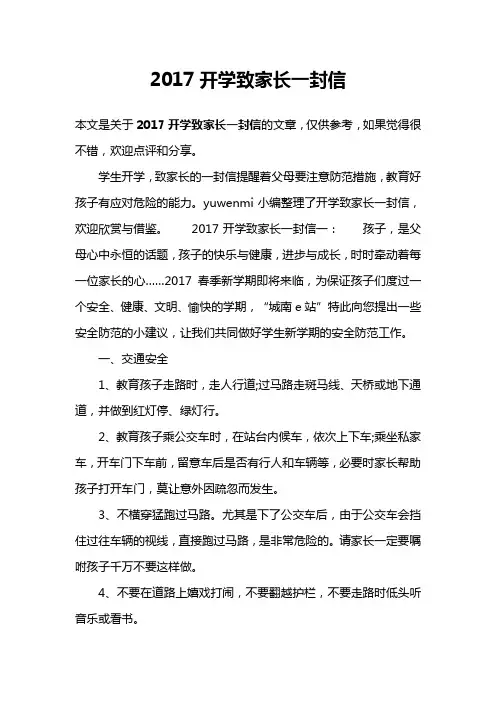 2017 开学致家长一封信

本文是关于 2017 开学致家长一封信的文章，仅供参考，如果觉得很不错，欢迎点评和分享。

学生开学，致家长的一封信提醒着父母要注意防范措施，教育好孩子有应对危险的能力。yuwenmi 小编整理了开学致家长一封信，欢迎欣赏与借鉴。　　2017 开学致家长一封信一：　　孩子，是父母心中永恒的话题，孩子的快乐与健康，进步与成长，时时牵动着每一位家长的心……2017　春季新学期即将来临，为保证孩子们度过一个安全、健康、文明、愉快的学期，“城南 e 站”特此向您提出一些安全防范的小建议，让我们共同做好学生新学期的安全防范工作。

一、交通安全

1、教育孩子走路时，走人行道;过马路走斑马线、天桥或地下通道，并做到红灯停、绿灯行。

2、教育孩子乘公交车时，在站台内候车，依次上下车;乘坐私家车，开车门下车前，留意车后是否有行人和车辆等，必要时家长帮助孩子打开车门，莫让意外因疏忽而发生。

3、不横穿猛跑过马路。尤其是下了公交车后，由于公交车会挡住过往车辆的视线，直接跑过马路，是非常危险的。请家长一定要嘱咐孩子千万不要这样做。

4、不要在道路上嬉戏打闹，不要翻越护栏，不要走路时低头听音乐或看书。